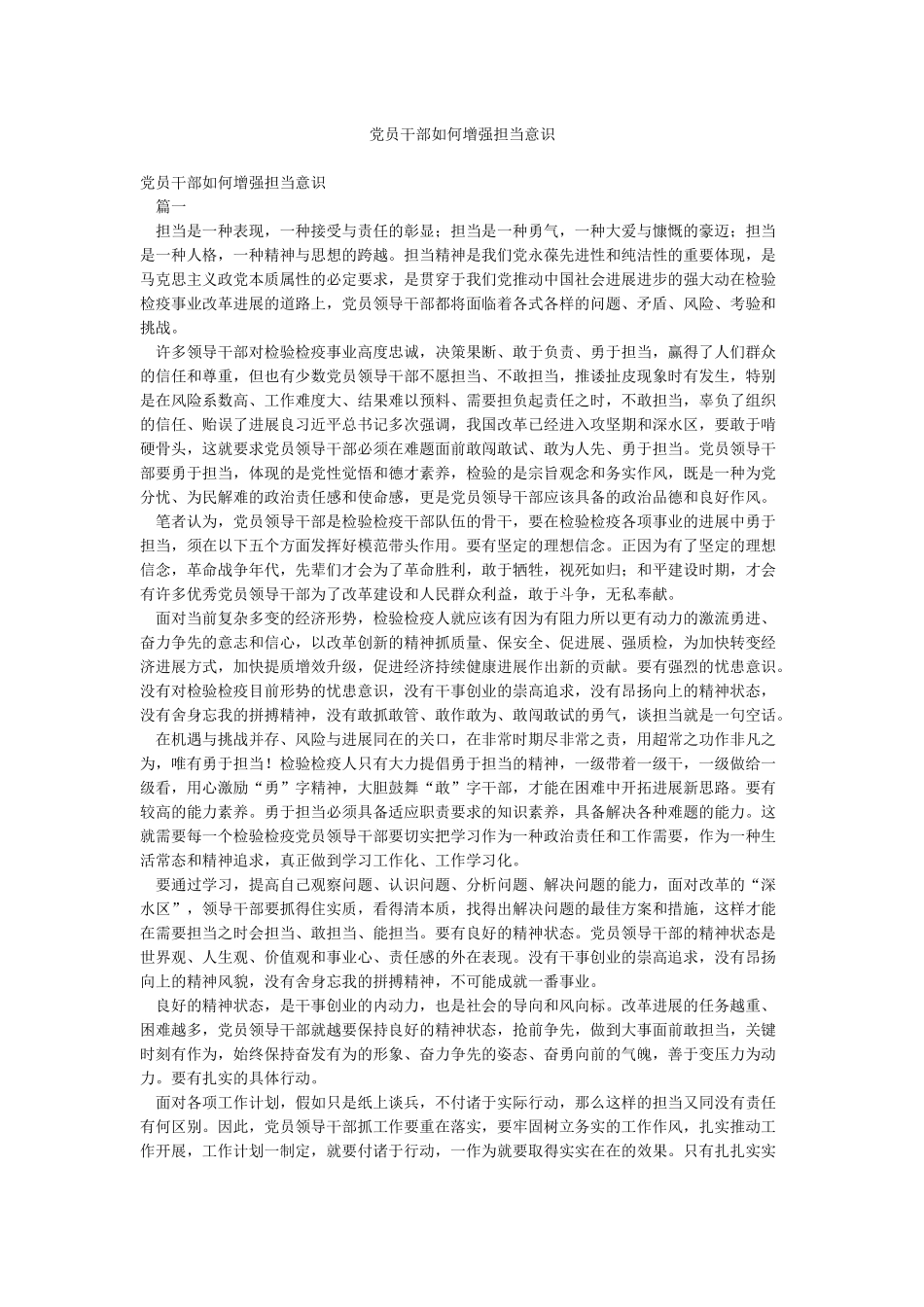 党员干部如何增强担当意识

党员干部如何增强担当意识

篇一

担当是一种表现，一种接受与责任的彰显；担当是一种勇气，一种大爱与慷慨的豪迈；担当是一种人格，一种精神与思想的跨越。担当精神是我们党永葆先进性和纯洁性的重要体现，是马克思主义政党本质属性的必定要求，是贯穿于我们党推动中国社会进展进步的强大动在检验检疫事业改革进展的道路上，党员领导干部都将面临着各式各样的问题、矛盾、风险、考验和挑战。

许多领导干部对检验检疫事业高度忠诚，决策果断、敢于负责、勇于担当，赢得了人们群众的信任和尊重，但也有少数党员领导干部不愿担当、不敢担当，推诿扯皮现象时有发生，特别是在风险系数高、工作难度大、结果难以预料、需要担负起责任之时，不敢担当，辜负了组织的信任、贻误了进展良习近平总书记多次强调，我国改革已经进入攻坚期和深水区，要敢于啃硬骨头，这就要求党员领导干部必须在难题面前敢闯敢试、敢为人先、勇于担当。党员领导干部要勇于担当，体现的是党性觉悟和德才素养，检验的是宗旨观念和务实作风，既是一种为党分忧、为民解难的政治责任感和使命感，更是党员领导干部应该具备的政治品德和良好作风。

笔者认为，党员领导干部是检验检疫干部队伍的骨干，要在检验检疫各项事业的进展中勇于担当，须在以下五个方面发挥好模范带头作用。要有坚定的理想信念。正因为有了坚定的理想信念，革命战争年代，先辈们才会为了革命胜利，敢于牺牲，视死如归；和平建设时期，才会有许多优秀党员领导干部为了改革建设和人民群众利益，敢于斗争，无私奉献。

面对当前复杂多变的经济形势，检验检疫人就应该有因为有阻力所以更有动力的激流勇进、奋力争先的意志和信心，以改革创新的精神抓质量、保安全、促进展、强质检，为加快转变经济进展方式，加快提质增效升级，促进经济持续健康进展作出新的贡献。要有强烈的忧患意识。没有对检验检疫目前形势的忧患意识，没有干事创业的崇高追求，没有昂扬向上的精神状态，没有舍身忘我的拼搏精神，没有敢抓敢管、敢作敢为、敢闯敢试的勇气，谈担当就是一句空话。

在机遇与挑战并存、风险与进展同在的关口，在非常时期尽非常之责，用超常之功作非凡之为，唯有勇于担当！检验检疫人只有大力提倡勇于担当的精神，一级带着一级干，一级做给一级看，用心激励“勇”字精神，大胆鼓舞“敢”字干部，才能在困难中开拓进展新思路。要有较高的能力素养。勇于担当必须具备适应职责要求的知识素养，具备解决各种难题的能力。这就需要每一个检验检疫党员领导干部要切实把学习作为一种政治责任和工作需要，作为一种生活常态和精神追求，真正做到学习工作化、工作学习化。

要通过学习，提高自己观察问题、认识问题、分析问题、解决问题的能力，面对改革的“深水区”，领导干部要抓得住实质，看得清本质，找得出解决问题的最佳方案和措施，这样才能在需要担当之时会担当、敢担当、能担当。要有良好的精神状态。党员领导干部的精神状态是世界观、人生观、价值观和事业心、责任感的外在表现。没有干事创业的崇高追求，没有昂扬向上的精神风貌，没有舍身忘我的拼搏精神，不可能成就一番事业。

良好的精神状态，是干事创业的内动力，也是社会的导向和风向标。改革进展的任务越重、困难越多，党员领导干部就越要保持良好的精神状态，抢前争先，做到大事面前敢担当，关键时刻有作为，始终保持奋发有为的形象、奋力争先的姿态、奋勇向前的气魄，善于变压力为动力。要有扎实的具体行动。

面对各项工作计划，假如只是纸上谈兵，不付诸于实际行动，那么这样的担当又同没有责任有何区别。因此，党员领导干部抓工作要重在落实，要牢固树立务实的工作作风，扎实推动工作开展，工作计划一制定，就要付诸于行动，一作为就要取得实实在在的效果。只有扎扎实实